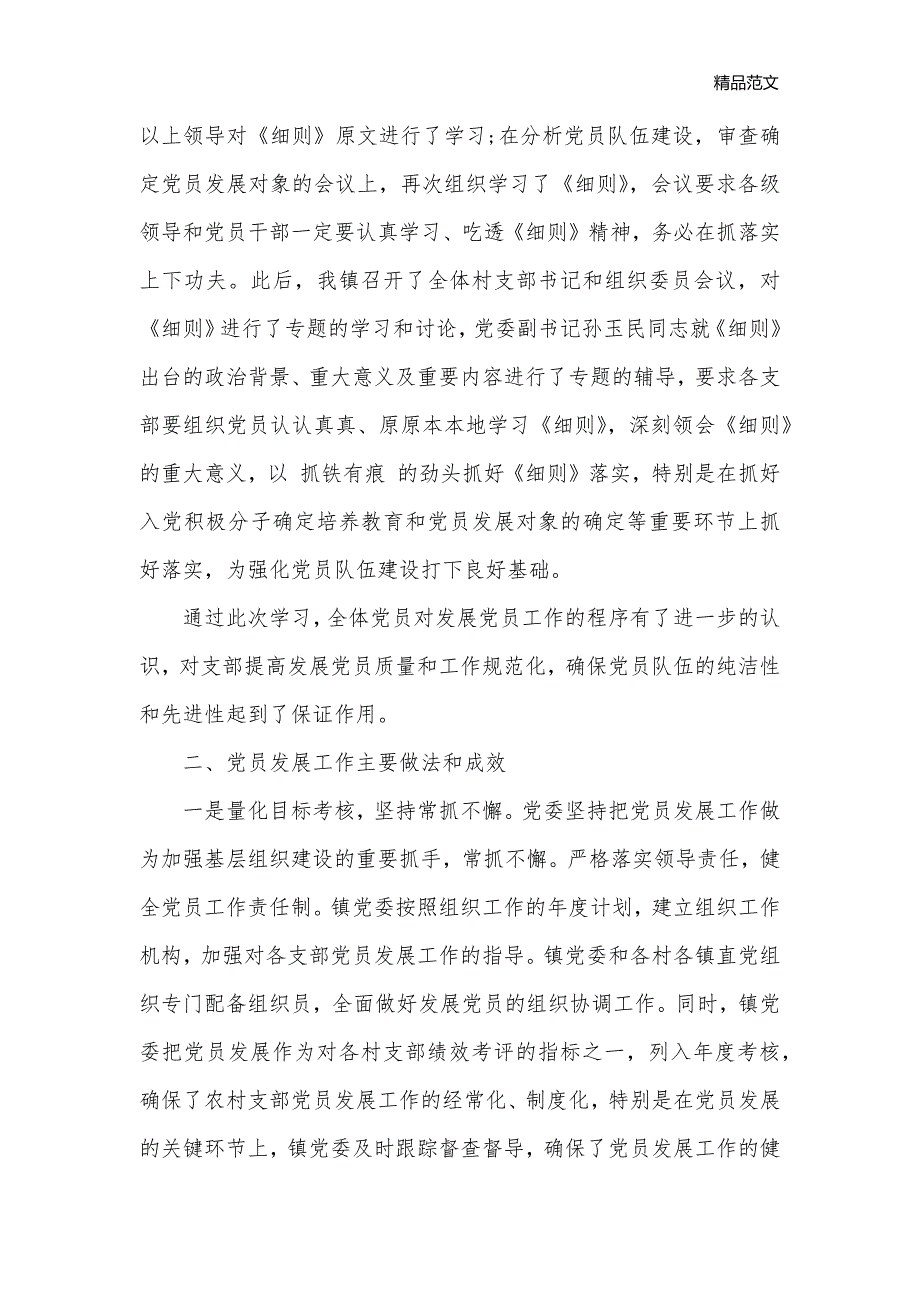 精品范文

以上领导对《细则》原文进行了学习;在分析党员队伍建设，审查确定党员发展对象的会议上，再次组织学习了《细则》，会议要求各级领导和党员干部一定要认真学习、吃透《细则》精神，务必在抓落实上下功夫。此后，我镇召开了全体村支部书记和组织委员会议，对《细则》进行了专题的学习和讨论，党委副书记孙玉民同志就《细则》出台的政治背景、重大意义及重要内容进行了专题的辅导，要求各支部要组织党员认认真真、原原本本地学习《细则》，深刻领会《细则》的重大意义，以 抓铁有痕 的劲头抓好《细则》落实，特别是在抓好入党积极分子确定培养教育和党员发展对象的确定等重要环节上抓好落实，为强化党员队伍建设打下良好基础。

通过此次学习，全体党员对发展党员工作的程序有了进一步的认识，对支部提高发展党员质量和工作规范化，确保党员队伍的纯洁性和先进性起到了保证作用。

二、党员发展工作主要做法和成效

一是量化目标考核，坚持常抓不懈。党委坚持把党员发展工作做为加强基层组织建设的重要抓手，常抓不懈。严格落实领导责任，健全党员工作责任制。镇党委按照组织工作的年度计划，建立组织工作机构，加强对各支部党员发展工作的指导。镇党委和各村各镇直党组织专门配备组织员，全面做好发展党员的组织协调工作。同时，镇党委把党员发展作为对各村支部绩效考评的指标之一，列入年度考核，确保了农村支部党员发展工作的经常化、制度化，特别是在党员发展的关键环节上，镇党委及时跟踪督查督导，确保了党员发展工作的健